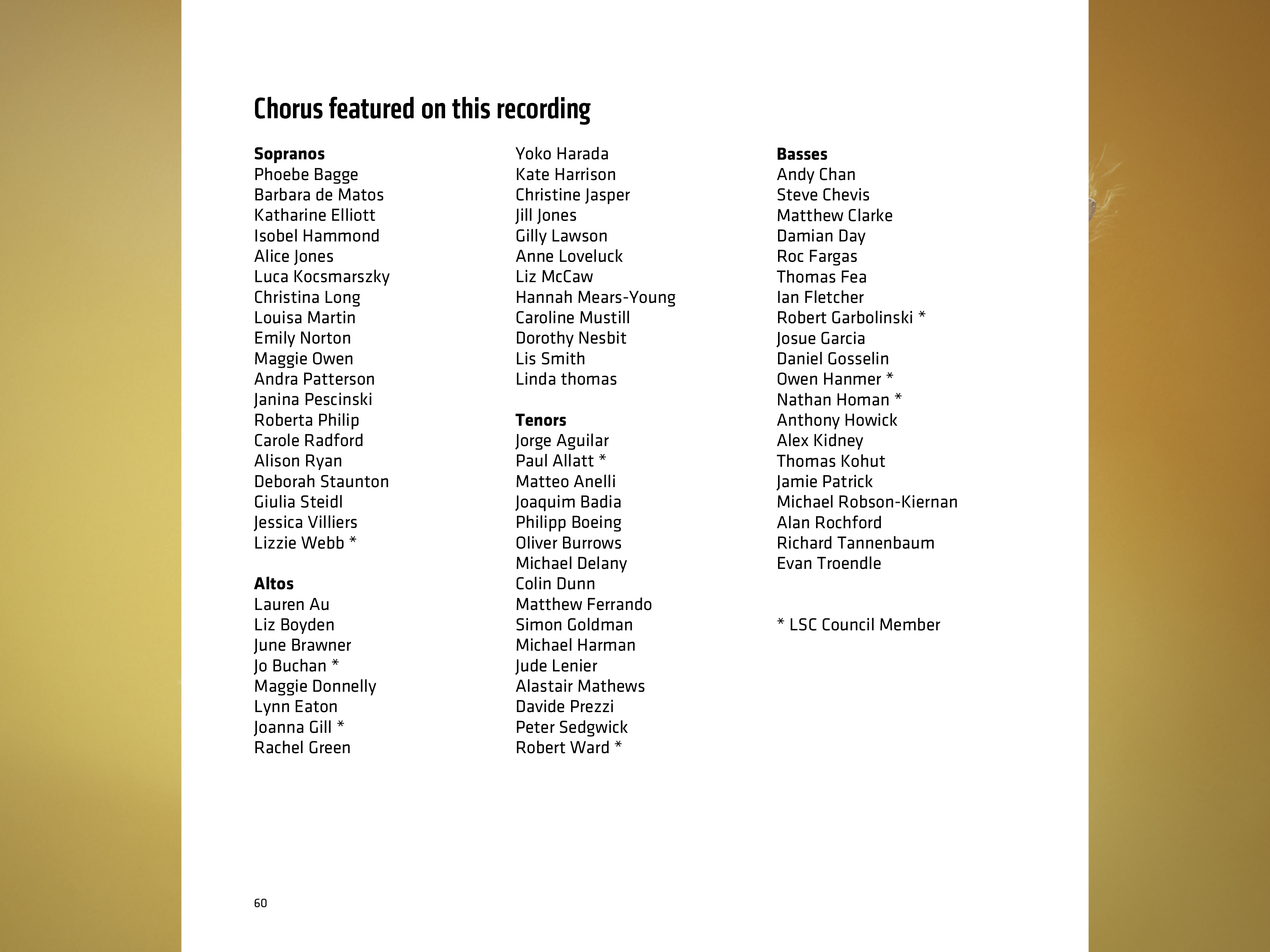 Chorus featured on this recording

Sopranos
Phoebe Bagge
Barbara de Matos
Katharine Elliott
Isobel Hammond
Alice Jones
Luca Kocsmarszky
Christina Long
Louisa Martin
Emily Norton
Maggie Owen
Andra Patterson
Janina Pescinski
Roberta Philip
Carole Radford
Alison Ryan
Deborah Staunton
Giulia Steidl
Jessica Villiers
Lizzie Webb *

Altos
Lauren Au
Liz Boyden
June Brawner
Jo Buchan *
Maggie Donnelly
Lynn Eaton
Joanna Gill *
Rachel Green
Yoko Harada
Kate Harrison
Christine Jasper
Jill Jones
Gilly Lawson
Anne Loveluck
Liz McCaw
Hannah Mears-Young
Caroline Mustill
Dorothy Nesbit
Lis Smith
Linda thomas

Tenors
Jorge Aguilar
Paul Allatt *
Matteo Anelli
Joaquim Badia
Philipp Boeing
Oliver Burrows
Michael Delany
Colin Dunn
Matthew Ferrando
Simon Goldman
Michael Harman
Jude Lenier
Alastair Mathews
Davide Prezzi
Peter Sedgwick
Robert Ward *

Basses
Andy Chan
Steve Chevis
Matthew Clarke
Damian Day
Roc Fargas
Thomas Fea
Ian Fletcher
Robert Garbolinski *
Josue Garcia
Daniel Gosselin
Owen Hanmer *
Nathan Homan *
Anthony Howick
Alex Kidney
Thomas Kohut
Jamie Patrick
Michael Robson-Kiernan
Alan Rochford
Richard Tannenbaum
Evan Troendle

* LSC Council Member

60